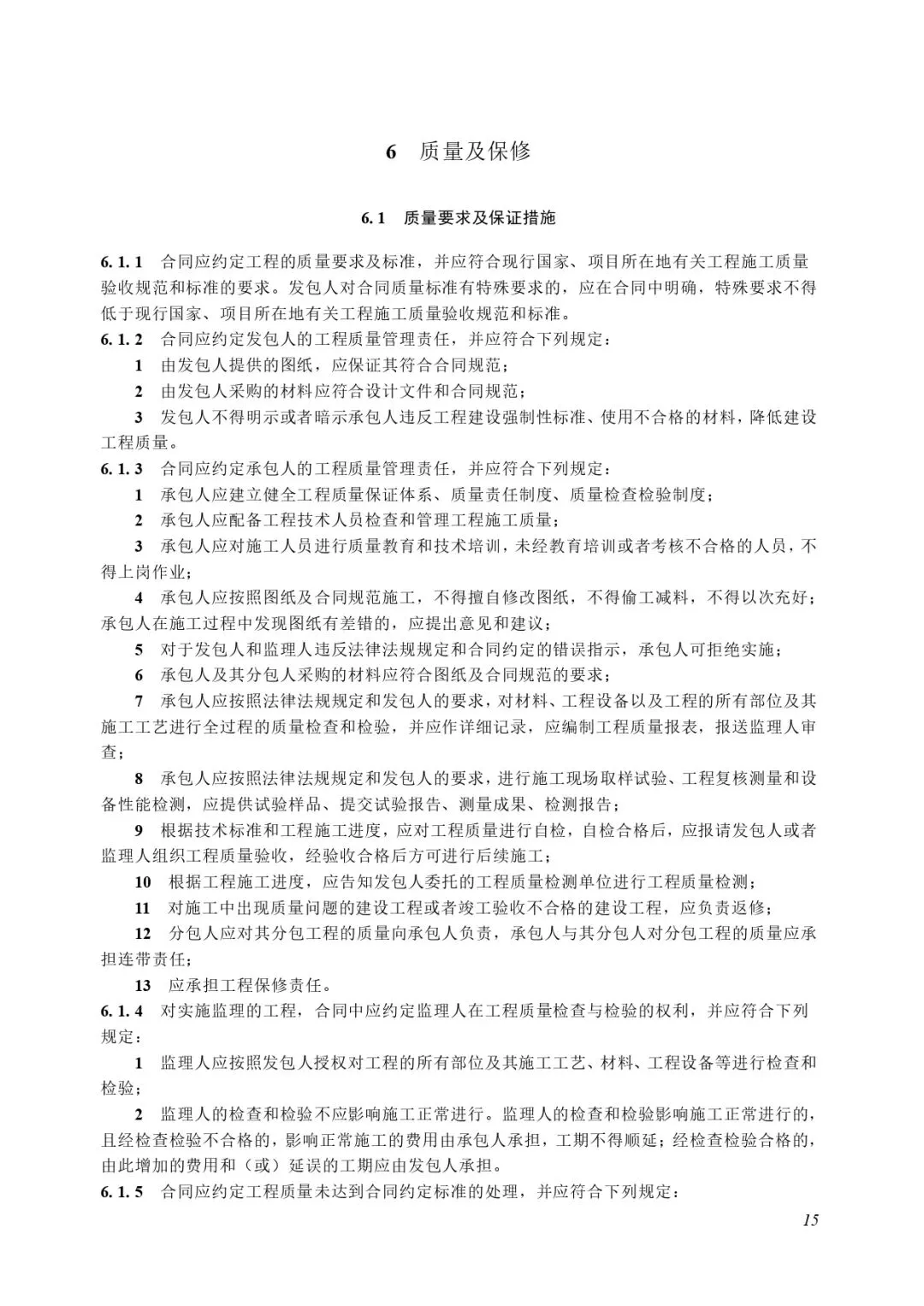 6 质量及保修

6.1 质量要求及保证措施

6.1.1 合同应约定工程的质量要求及标准，并应符合现行国家、项目所在地有关工程施工质量验收规范和标准的要求。发包人对合同质量标准有特殊要求的，应在合同中明确，特殊要求不得低于现行国家、项目所在地有关工程施工质量验收规范和标准。

6.1.2 合同应约定发包人的工程质量管理责任，并应符合下列规定：

1 由发包人提供的图纸，应保证其符合合同规范；

2 由发包人采购的材料应符合设计文件和合同规范；

3 发包人不得明示或者暗示承包人违反工程建设强制性标准、使用不合格的材料，降低建设工程质量。

6.1.3 合同应约定承包人的工程质量管理责任，并应符合下列规定：

1 承包人应建立健全工程质量保证体系、质量责任制度、质量检查检验制度；

2 承包人应配备工程技术人员检查和管理工程施工质量；

3 承包人应对施工人员进行质量教育和技术培训，未经教育培训或者考核不合格的人员，不得上岗作业；

4 承包人应按照图纸及合同规范施工，不得擅自修改图纸，不得偷工减料，不得以次充好；承包人在施工过程中发现图纸有差错的，应提出意见和建议；

5 对于发包人和监理人违反法律法规规定和合同约定的错误指示，承包人可拒绝实施；

6 承包人及其分包人采购的材料应符合图纸及合同规范的要求；

7 承包人应按照法律法规规定和发包人的要求，对材料、工程设备以及工程的所有部位及其施工工艺进行全过程的质量检查和检验，并应作详细记录，应编制工程质量报表，报送监理人审查；

8 承包人应按照法律法规规定和发包人的要求，进行施工现场取样试验、工程复核测量和设备性能检测，应提供试验样品、提交试验报告、测量成果、检测报告；

9 根据技术标准和工程施工进度，应对工程质量进行自检，自检合格后，应报请发包人或者监理人组织工程质量验收，经验收合格后方可进行后续施工；

10 根据工程施工进度，应告知发包人委托的工程质量检测单位进行工程质量检测；

11 对施工中出现质量问题的建设工程或者竣工验收不合格的建设工程，应负责返修；

12 分包人应对其分包工程的质量向承包人负责，承包人与其分包人对分包工程的质量应承担连带责任；

13 应承担工程保修责任。

6.1.4 对实施监理的工程，合同中应约定监理人在工程质量检查与检验的权利，并应符合下列规定：

1 监理人应按照发包人授权对工程的所有部位及其施工工艺、材料、工程设备等进行检查和检验；

2 监理人的检查和检验不应影响施工正常进行。监理人的检查和检验影响施工正常进行的，且经检查检验不合格的，影响正常施工的费用由承包人承担，工期不得顺延；经检查检验合格的，由此增加的费用和（或）延误的工期应由发包人承担。

6.1.5 合同应约定工程质量未达到合同约定标准的处理，并应符合下列规定：

15